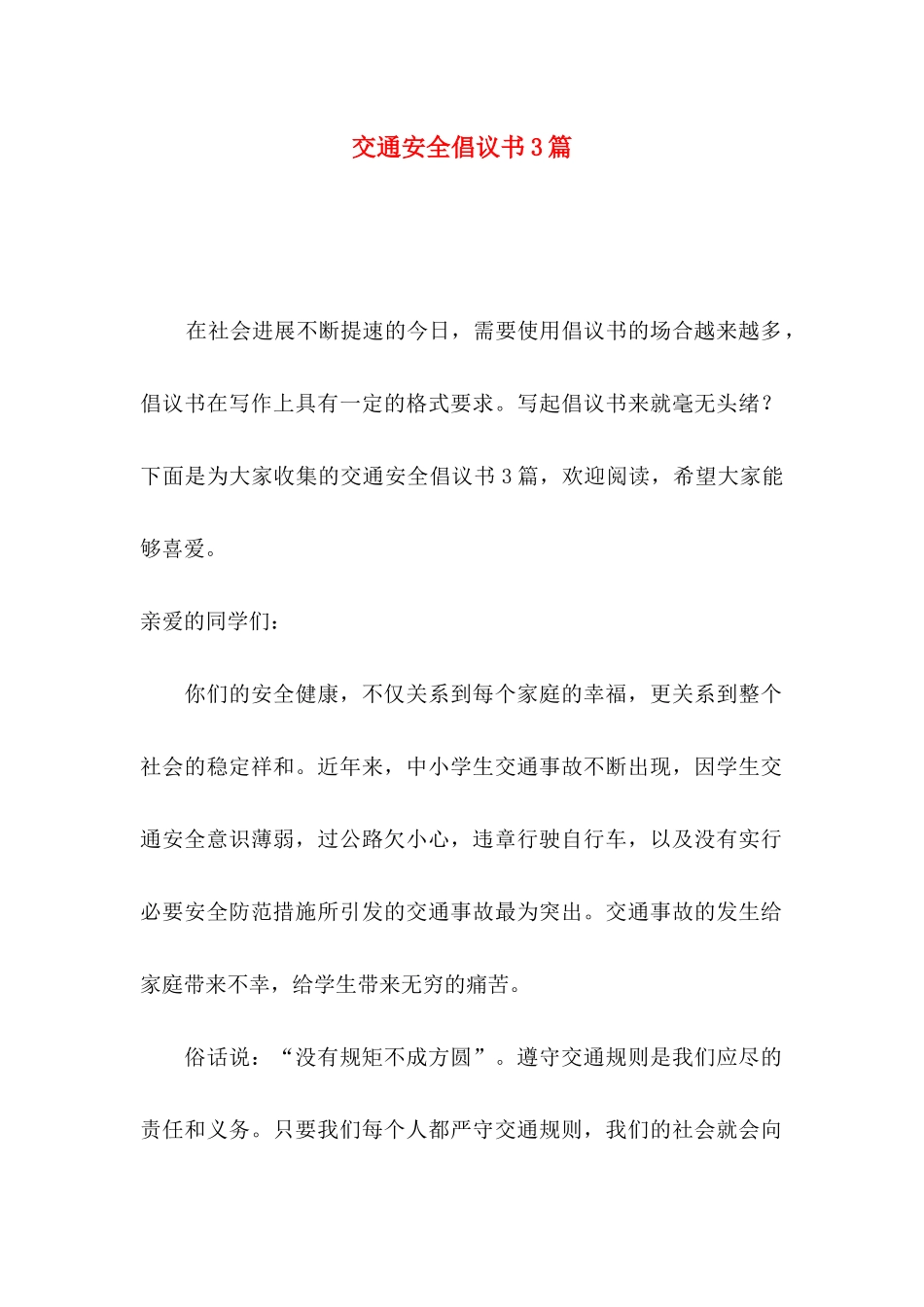 交通安全倡议书3篇

在社会进展不断提速的今日，需要使用倡议书的场合越来越多，倡议书在写作上具有一定的格式要求。写起倡议书来就毫无头绪？下面是为大家收集的交通安全倡议书3篇，欢迎阅读，希望大家能够喜爱。

亲爱的同学们：

你们的安全健康，不仅关系到每个家庭的幸福，更关系到整个社会的稳定祥和。近年来，中小学生交通事故不断出现，因学生交通安全意识薄弱，过公路欠小心，违章行驶自行车，以及没有实行必要安全防范措施所引发的交通事故最为突出。交通事故的发生给家庭带来不幸，给学生带来无穷的痛苦。

俗话说：“没有规矩不成方圆”。遵守交通规则是我们应尽的责任和义务。只要我们每个人都严守交通规则，我们的社会就会向